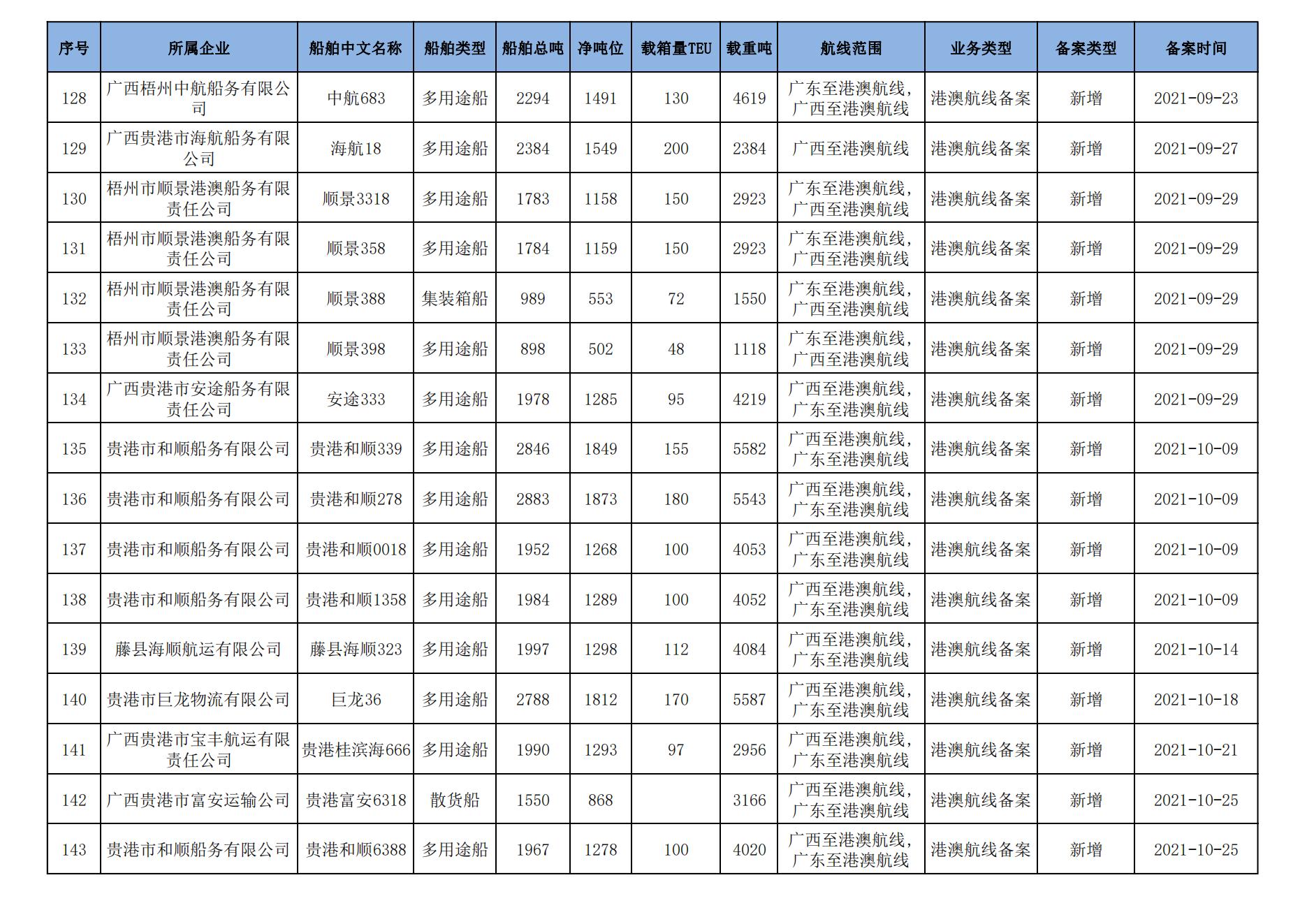 | 序号 | 所属企业 | 船舶中文名称 | 船舶类型 | 船舶总吨 | 净吨位 | 载箱量TEU | 载重吨 | 航线范围 | 业务类型 | 备案类型 | 备案时间 |
|---|---|---|---|---|---|---|---|---|---|---|---|
| 128 | 广西梧州中航船务有限公司 | 中航683 | 多用途船 | 2294 | 1491 | 130 | 4619 | 广东至港澳航线，广西至港澳航线 | 港澳航线备案 | 新增 | 2021-09-23 |
| 129 | 广西贵港市海航船务有限公司 | 海航18 | 多用途船 | 2384 | 1549 | 200 | 2384 | 广西至港澳航线 | 港澳航线备案 | 新增 | 2021-09-27 |
| 130 | 梧州市顺景港澳船务有限责任公司 | 顺景3318 | 多用途船 | 1783 | 1158 | 150 | 2923 | 广东至港澳航线，广西至港澳航线 | 港澳航线备案 | 新增 | 2021-09-29 |
| 131 | 梧州市顺景港澳船务有限责任公司 | 顺景358 | 多用途船 | 1784 | 1159 | 150 | 2923 | 广东至港澳航线，广西至港澳航线 | 港澳航线备案 | 新增 | 2021-09-29 |
| 132 | 梧州市顺景港澳船务有限责任公司 | 顺景388 | 集装箱船 | 989 | 553 | 72 | 1550 | 广东至港澳航线，广西至港澳航线 | 港澳航线备案 | 新增 | 2021-09-29 |
| 133 | 梧州市顺景港澳船务有限责任公司 | 顺景398 | 多用途船 | 898 | 502 | 48 | 1118 | 广东至港澳航线，广西至港澳航线 | 港澳航线备案 | 新增 | 2021-09-29 |
| 134 | 广西贵港市安途船务有限责任公司 | 安途333 | 多用途船 | 1978 | 1285 | 95 | 4219 | 广西至港澳航线，广东至港澳航线 | 港澳航线备案 | 新增 | 2021-09-29 |
| 135 | 贵港市和顺船务有限公司 | 贵港和顺339 | 多用途船 | 2846 | 1849 | 155 | 5582 | 广西至港澳航线，广东至港澳航线 | 港澳航线备案 | 新增 | 2021-10-09 |
| 136 | 贵港市和顺船务有限公司 | 贵港和顺278 | 多用途船 | 2883 | 1873 | 180 | 5543 | 广西至港澳航线，广东至港澳航线 | 港澳航线备案 | 新增 | 2021-10-09 |
| 137 | 贵港市和顺船务有限公司 | 贵港和顺0018 | 多用途船 | 1952 | 1268 | 100 | 4053 | 广西至港澳航线，广东至港澳航线 | 港澳航线备案 | 新增 | 2021-10-09 |
| 138 | 贵港市和顺船务有限公司 | 贵港和顺1358 | 多用途船 | 1984 | 1289 | 100 | 4052 | 广西至港澳航线，广东至港澳航线 | 港澳航线备案 | 新增 | 2021-10-09 |
| 139 | 藤县海顺航运有限公司 | 藤县海顺323 | 多用途船 | 1997 | 1298 | 112 | 4084 | 广西至港澳航线，广东至港澳航线 | 港澳航线备案 | 新增 | 2021-10-14 |
| 140 | 贵港市巨龙物流有限公司 | 巨龙36 | 多用途船 | 2788 | 1812 | 170 | 5587 | 广西至港澳航线，广东至港澳航线 | 港澳航线备案 | 新增 | 2021-10-18 |
| 141 | 广西贵港市宝丰航运有限责任公司 | 贵港桂滨海666 | 多用途船 | 1990 | 1293 | 97 | 2956 | 广西至港澳航线，广东至港澳航线 | 港澳航线备案 | 新增 | 2021-10-21 |
| 142 | 广西贵港市富安运输公司 | 贵港富安6318 | 散货船 | 1550 | 868 |  | 3166 | 广西至港澳航线，广东至港澳航线 | 港澳航线备案 | 新增 | 2021-10-25 |
| 143 | 贵港市和顺船务有限公司 | 贵港和顺6388 | 多用途船 | 1967 | 1278 | 100 | 4020 | 广西至港澳航线，广东至港澳航线 | 港澳航线备案 | 新增 | 2021-10-25 |